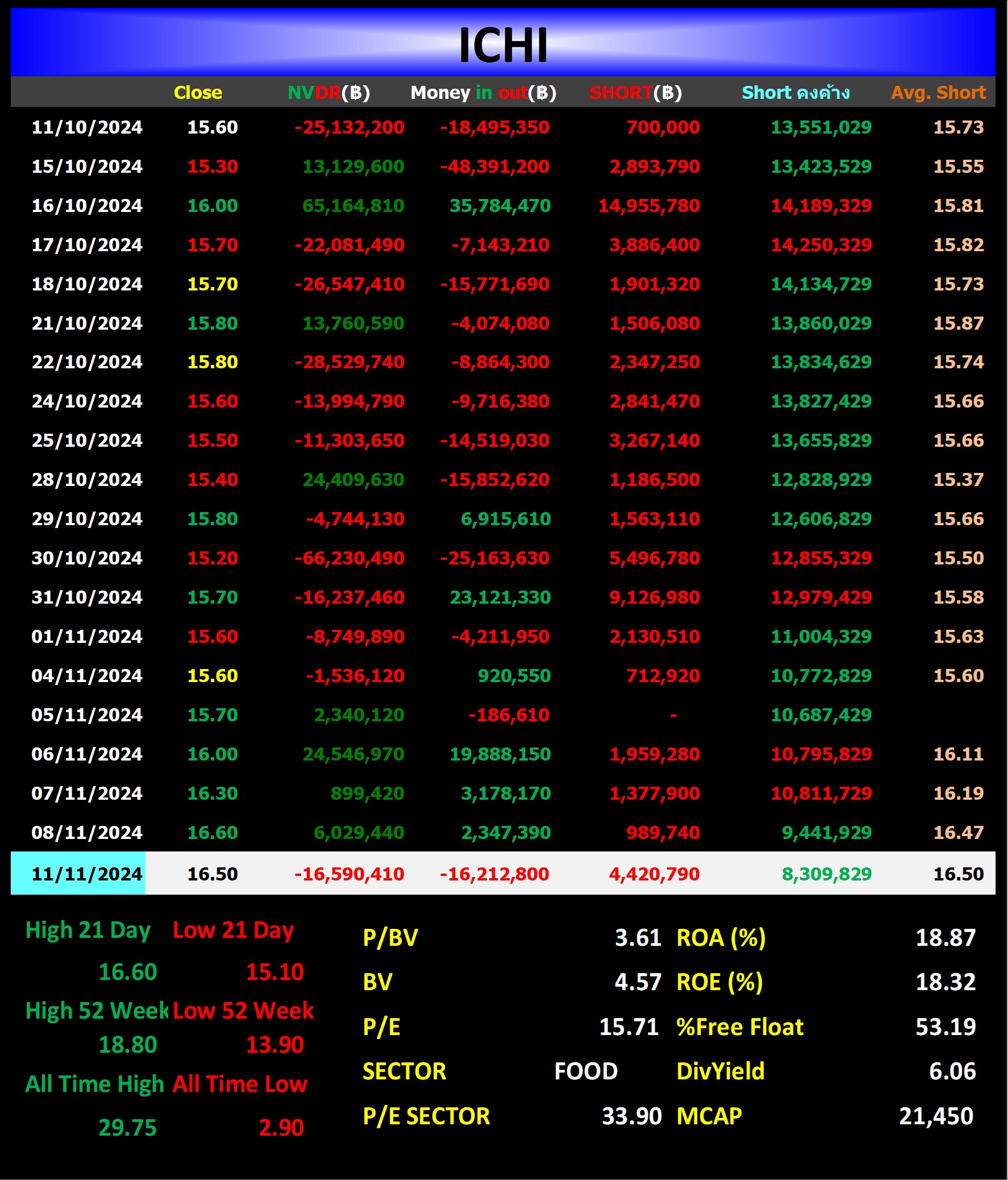 ICHI

| | Close | NVDR(฿) | Money in out(฿) | SHORT(฿) | Short คงค้าง | Avg. Short |
|---|---|---|---|---|---|---|
| 11/10/2024 | 15.60 | -25,132,200 | -18,495,350 | 700,000 | 13,551,029 | 15.73 |
| 15/10/2024 | 15.30 | 13,129,600 | -48,391,200 | 2,893,790 | 13,423,529 | 15.55 |
| 16/10/2024 | 16.00 | 65,164,810 | 35,784,470 | 14,955,780 | 14,189,329 | 15.81 |
| 17/10/2024 | 15.70 | -22,081,490 | -7,143,210 | 3,886,400 | 14,250,329 | 15.82 |
| 18/10/2024 | 15.70 | -26,547,410 | -15,771,690 | 1,901,320 | 14,134,729 | 15.73 |
| 21/10/2024 | 15.80 | 13,760,590 | -4,074,080 | 1,506,080 | 13,860,029 | 15.87 |
| 22/10/2024 | 15.80 | -28,529,740 | -8,864,300 | 2,347,250 | 13,834,629 | 15.74 |
| 24/10/2024 | 15.60 | -13,994,790 | -9,716,380 | 2,841,470 | 13,827,429 | 15.66 |
| 25/10/2024 | 15.50 | -11,303,650 | -14,519,030 | 3,267,140 | 13,655,829 | 15.66 |
| 28/10/2024 | 15.40 | 24,409,630 | -15,852,620 | 1,186,500 | 12,828,929 | 15.37 |
| 29/10/2024 | 15.80 | -4,744,130 | 6,915,610 | 1,563,110 | 12,606,829 | 15.66 |
| 30/10/2024 | 15.20 | -66,230,490 | -25,163,630 | 5,496,780 | 12,855,329 | 15.50 |
| 31/10/2024 | 15.70 | -16,237,460 | 23,121,330 | 9,126,980 | 12,979,429 | 15.58 |
| 01/11/2024 | 15.60 | -8,749,890 | -4,211,950 | 2,130,510 | 11,004,329 | 15.63 |
| 04/11/2024 | 15.60 | -1,536,120 | 920,550 | 712,920 | 10,772,829 | 15.60 |
| 05/11/2024 | 15.70 | 2,340,120 | -186,610 | - | 10,687,429 | |
| 06/11/2024 | 16.00 | 24,546,970 | 19,888,150 | 1,959,280 | 10,795,829 | 16.11 |
| 07/11/2024 | 16.30 | 899,420 | 3,178,170 | 1,377,900 | 10,811,729 | 16.19 |
| 08/11/2024 | 16.60 | 6,029,440 | 2,347,390 | 989,740 | 9,441,929 | 16.47 |
| 11/11/2024 | 16.50 | -16,590,410 | -16,212,800 | 4,420,790 | 8,309,829 | 16.50 |

High 21 Day Low 21 Day
16.60 15.10
High 52 Week Low 52 Week
18.80 13.90
All Time High All Time Low
29.75 2.90

| | | | |
|---|---|---|---|
| P/BV | 3.61 | ROA (%) | 18.87 |
| BV | 4.57 | ROE (%) | 18.32 |
| P/E | 15.71 | %Free Float | 53.19 |
| SECTOR | FOOD | DivYield | 6.06 |
| P/E SECTOR | 33.90 | MCAP | 21,450 |